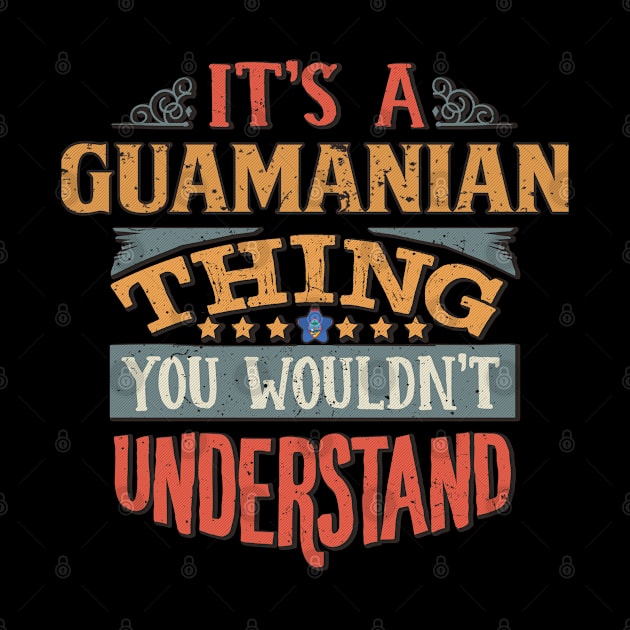 IT'S A GUAMANIAN THING YOU WOULDN'T UNDERSTAND